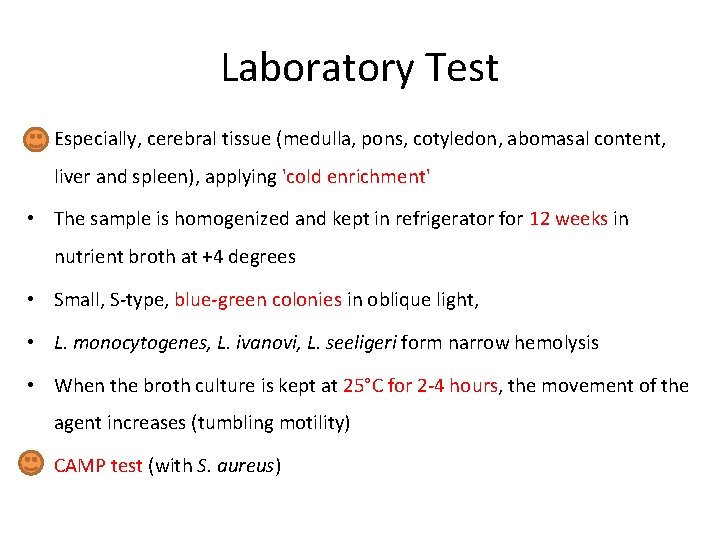 Laboratory Test

Especially, cerebral tissue (medulla, pons, cotyledon, abomasal content, liver and spleen), applying 'cold enrichment'

• The sample is homogenized and kept in refrigerator for 12 weeks in nutrient broth at +4 degrees

• Small, S-type, blue-green colonies in oblique light,

• L. monocytogenes, L. ivanovi, L. seeligeri form narrow hemolysis

• When the broth culture is kept at 25°C for 2-4 hours, the movement of the agent increases (tumbling motility)

CAMP test (with S. aureus)